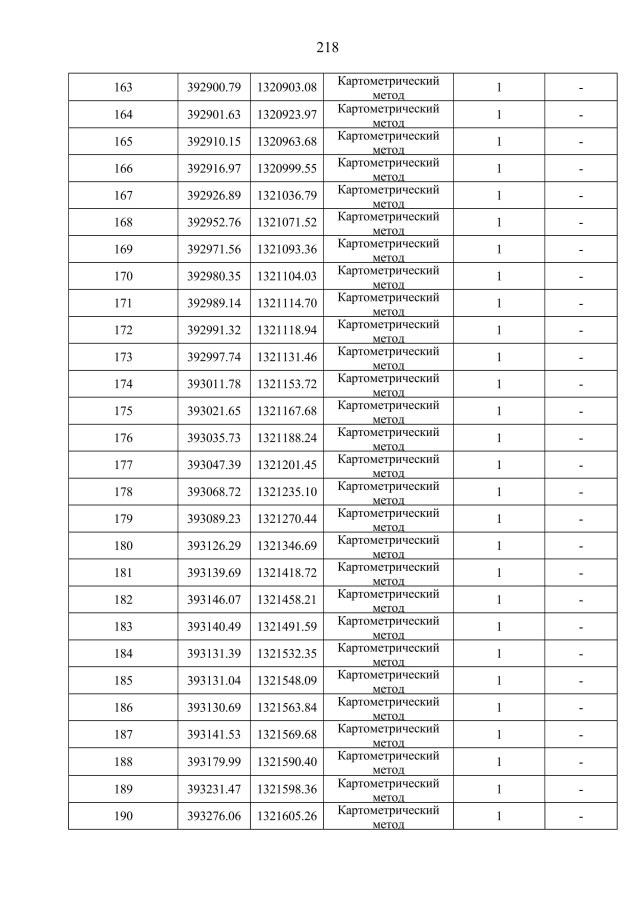 218

| 163 | 392900.79 | 1320903.08 | Картометрический метод | 1 | - |
|---|---|---|---|---|---|
| 164 | 392901.63 | 1320923.97 | Картометрический метод | 1 | - |
| 165 | 392910.15 | 1320963.68 | Картометрический метод | 1 | - |
| 166 | 392916.97 | 1320999.55 | Картометрический метод | 1 | - |
| 167 | 392926.89 | 1321036.79 | Картометрический метод | 1 | - |
| 168 | 392952.76 | 1321071.52 | Картометрический метод | 1 | - |
| 169 | 392971.56 | 1321093.36 | Картометрический метод | 1 | - |
| 170 | 392980.35 | 1321104.03 | Картометрический метод | 1 | - |
| 171 | 392989.14 | 1321114.70 | Картометрический метод | 1 | - |
| 172 | 392991.32 | 1321118.94 | Картометрический метод | 1 | - |
| 173 | 392997.74 | 1321131.46 | Картометрический метод | 1 | - |
| 174 | 393011.78 | 1321153.72 | Картометрический метод | 1 | - |
| 175 | 393021.65 | 1321167.68 | Картометрический метод | 1 | - |
| 176 | 393035.73 | 1321188.24 | Картометрический метод | 1 | - |
| 177 | 393047.39 | 1321201.45 | Картометрический метод | 1 | - |
| 178 | 393068.72 | 1321235.10 | Картометрический метод | 1 | - |
| 179 | 393089.23 | 1321270.44 | Картометрический метод | 1 | - |
| 180 | 393126.29 | 1321346.69 | Картометрический метод | 1 | - |
| 181 | 393139.69 | 1321418.72 | Картометрический метод | 1 | - |
| 182 | 393146.07 | 1321458.21 | Картометрический метод | 1 | - |
| 183 | 393140.49 | 1321491.59 | Картометрический метод | 1 | - |
| 184 | 393131.39 | 1321532.35 | Картометрический метод | 1 | - |
| 185 | 393131.04 | 1321548.09 | Картометрический метод | 1 | - |
| 186 | 393130.69 | 1321563.84 | Картометрический метод | 1 | - |
| 187 | 393141.53 | 1321569.68 | Картометрический метод | 1 | - |
| 188 | 393179.99 | 1321590.40 | Картометрический метод | 1 | - |
| 189 | 393231.47 | 1321598.36 | Картометрический метод | 1 | - |
| 190 | 393276.06 | 1321605.26 | Картометрический метод | 1 | - |